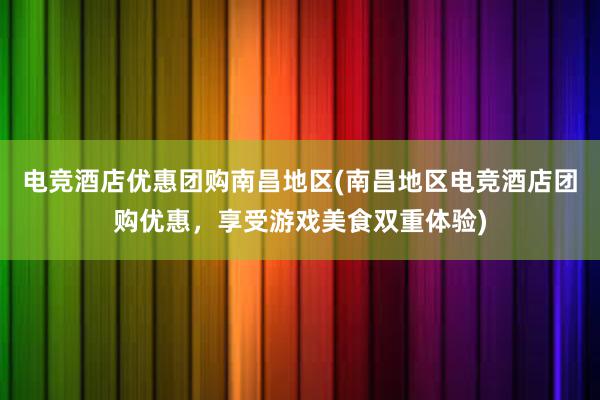 电竞酒店优惠团购南昌地区(南昌地区电竞酒店团购优惠，享受游戏美食双重体验)